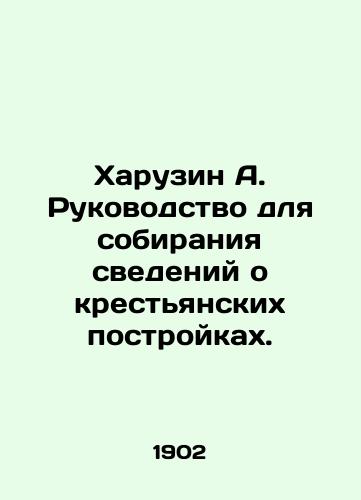 Харузин А. Руководство для собирания сведений о крестьянских постройках.

1902